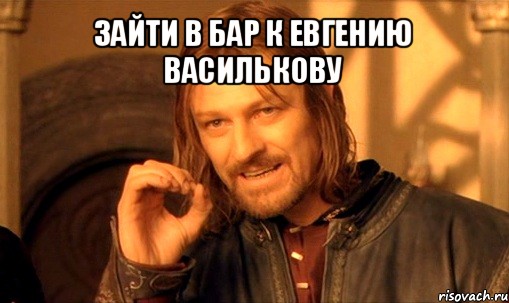 ЗАЙТИ В БАР К ЕВГЕНИЮ ВАСИЛЬКОВУ

risovach.ru